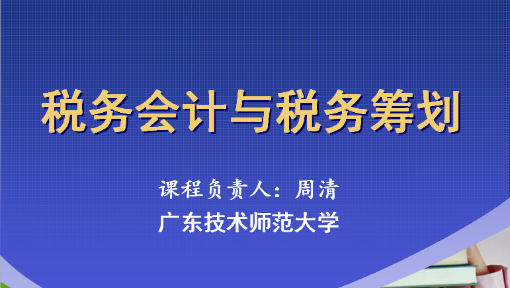 税务会计与税务筹划

课程负责人：周清

广东技术师范大学